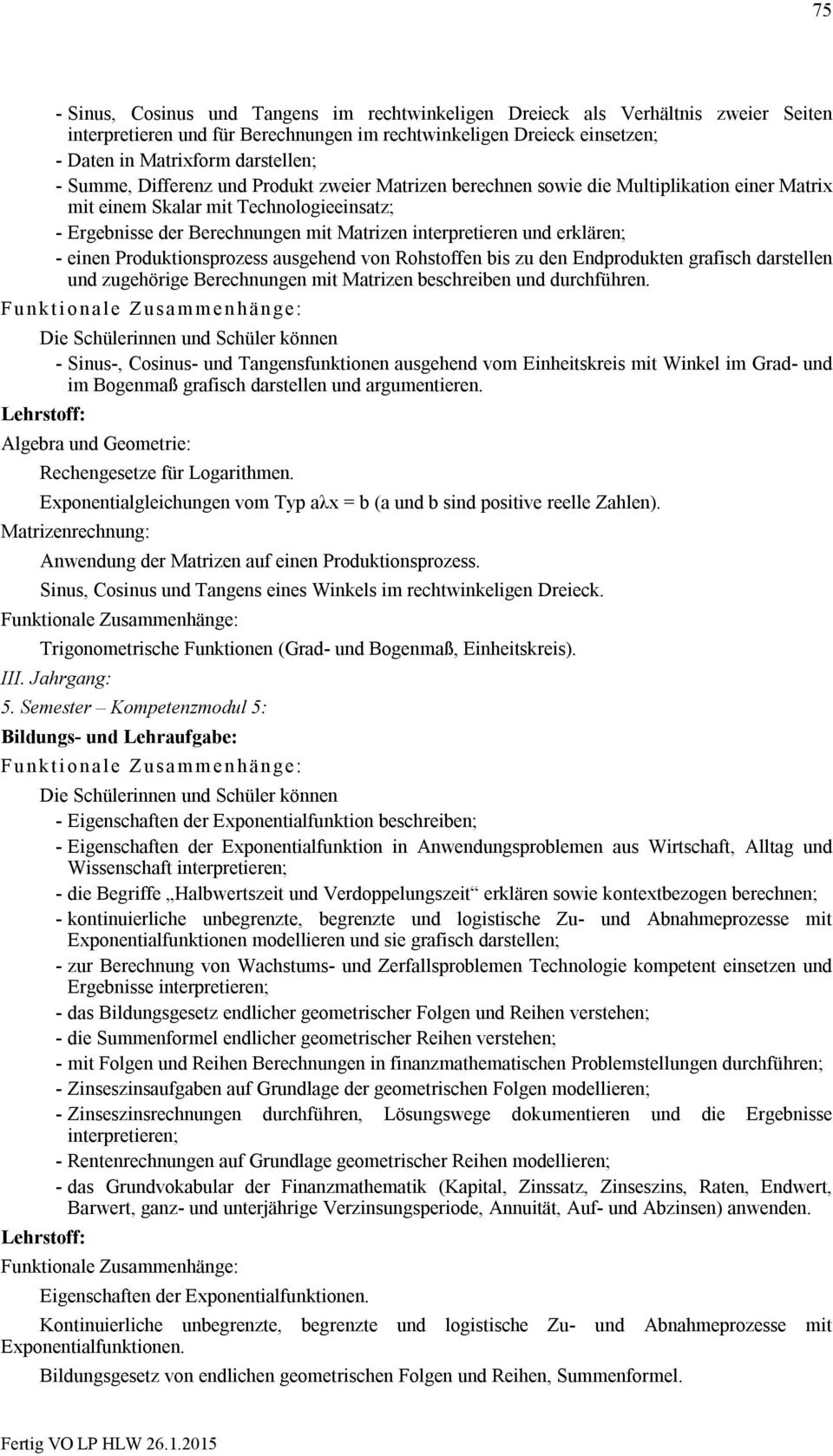 75

- Sinus, Cosinus und Tangens im rechtwinkeligen Dreieck als Verhältnis zweier Seiten interpretieren und für Berechnungen im rechtwinkeligen Dreieck einsetzen;
- Daten in Matrixform darstellen;
- Summe, Differenz und Produkt zweier Matrizen berechnen sowie die Multiplikation einer Matrix mit einem Skalar mit Technologieeinsatz;
- Ergebnisse der Berechnungen mit Matrizen interpretieren und erklären;
- einen Produktionsprozess ausgehend von Rohstoffen bis zu den Endprodukten grafisch darstellen und zugehörige Berechnungen mit Matrizen beschreiben und durchführen.

Funktionale Zusammenhänge:

Die Schülerinnen und Schüler können
- Sinus-, Cosinus- und Tangensfunktionen ausgehend vom Einheitskreis mit Winkel im Grad- und im Bogenmaß grafisch darstellen und argumentieren.

Lehrstoff:

Algebra und Geometrie:

Rechengesetze für Logarithmen.

Exponentialgleichungen vom Typ aλx = b (a und b sind positive reelle Zahlen).

Matrizenrechnung:

Anwendung der Matrizen auf einen Produktionsprozess.

Sinus, Cosinus und Tangens eines Winkels im rechtwinkeligen Dreieck.

Funktionale Zusammenhänge:

Trigonometrische Funktionen (Grad- und Bogenmaß, Einheitskreis).

III. Jahrgang:

5. Semester – Kompetenzmodul 5:

Bildungs- und Lehraufgabe:

Funktionale Zusammenhänge:

Die Schülerinnen und Schüler können
- Eigenschaften der Exponentialfunktion beschreiben;
- Eigenschaften der Exponentialfunktion in Anwendungsproblemen aus Wirtschaft, Alltag und Wissenschaft interpretieren;
- die Begriffe „Halbwertszeit und Verdoppelungszeit“ erklären sowie kontextbezogen berechnen;
- kontinuierliche unbegrenzte, begrenzte und logistische Zu- und Abnahmeprozesse mit Exponentialfunktionen modellieren und sie grafisch darstellen;
- zur Berechnung von Wachstums- und Zerfallsproblemen Technologie kompetent einsetzen und Ergebnisse interpretieren;
- das Bildungsgesetz endlicher geometrischer Folgen und Reihen verstehen;
- die Summenformel endlicher geometrischer Reihen verstehen;
- mit Folgen und Reihen Berechnungen in finanzmathematischen Problemstellungen durchführen;
- Zinseszinsaufgaben auf Grundlage der geometrischen Folgen modellieren;
- Zinseszinsrechnungen durchführen, Lösungswege dokumentieren und die Ergebnisse interpretieren;
- Rentenrechnungen auf Grundlage geometrischer Reihen modellieren;
- das Grundvokabular der Finanzmathematik (Kapital, Zinssatz, Zinseszins, Raten, Endwert, Barwert, ganz- und unterjährige Verzinsungsperiode, Annuität, Auf- und Abzinsen) anwenden.

Lehrstoff:

Funktionale Zusammenhänge:

Eigenschaften der Exponentialfunktionen.

Kontinuierliche unbegrenzte, begrenzte und logistische Zu- und Abnahmeprozesse mit Exponentialfunktionen.

Bildungsgesetz von endlichen geometrischen Folgen und Reihen, Summenformel.

Fertig VO LP HLW 26.1.2015